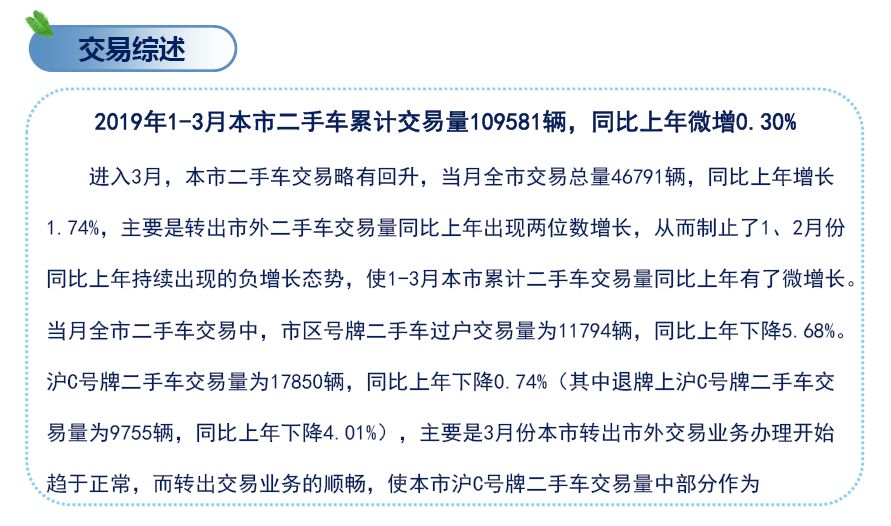 交易综述

2019年1-3月本市二手车累计交易量109581辆，同比上年微增0.30%

进入3月，本市二手车交易略有回升，当月全市交易总量46791辆，同比上年增长1.74%，主要是转出市外二手车交易量同比上年出现两位数增长，从而制止了1、2月份同比上年持续出现的负增长态势，使1-3月本市累计二手车交易量同比上年有了微增长。当月全市二手车交易中，市区号牌二手车过户交易量为11794辆，同比上年下降5.68%。沪C号牌二手车交易量为17850辆，同比上年下降0.74%（其中退牌上沪C号牌二手车交易量为9755辆，同比上年下降4.01%），主要是3月份本市转出市外交易业务办理开始趋于正常，而转出交易业务的顺畅，使本市沪C号牌二手车交易量中部分作为